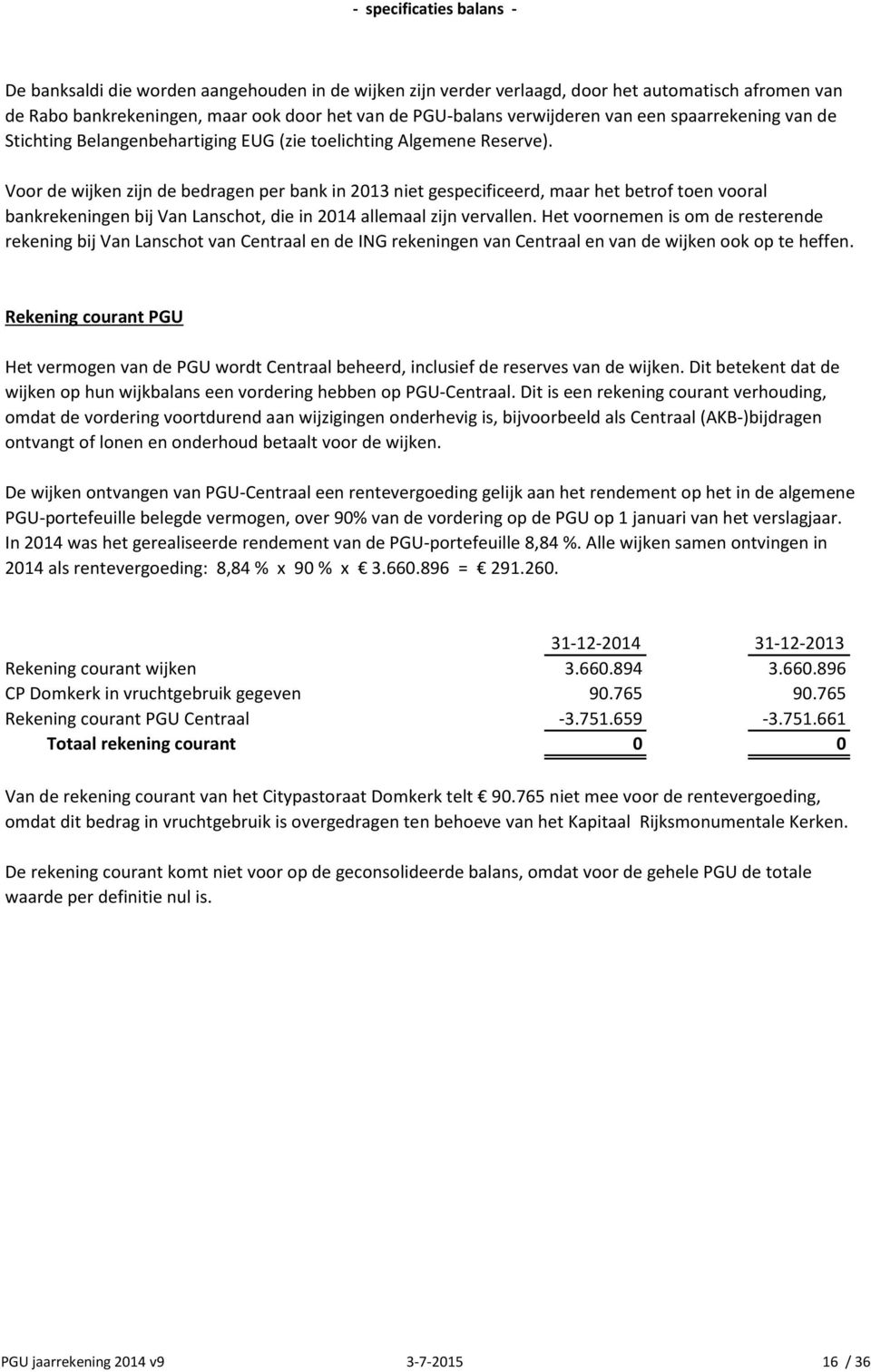 - specificaties balans -

De banksaldi die worden aangehouden in de wijken zijn verder verlaagd, door het automatisch afromen van de Rabo bankrekeningen, maar ook door het van de PGU-balans verwijderen van een spaarrekening van de Stichting Belangenbehartiging EUG (zie toelichting Algemene Reserve).

Voor de wijken zijn de bedragen per bank in 2013 niet gespecificeerd, maar het betrof toen vooral bankrekeningen bij Van Lanschot, die in 2014 allemaal zijn vervallen. Het voornemen is om de resterende rekening bij Van Lanschot van Centraal en de ING rekeningen van Centraal en van de wijken ook op te heffen.

Rekening courant PGU

Het vermogen van de PGU wordt Centraal beheerd, inclusief de reserves van de wijken. Dit betekent dat de wijken op hun wijkbalans een vordering hebben op PGU-Centraal. Dit is een rekening courant verhouding, omdat de vordering voortdurend aan wijzigingen onderhevig is, bijvoorbeeld als Centraal (AKB-)bijdragen ontvangt of lonen en onderhoud betaalt voor de wijken.

De wijken ontvangen van PGU-Centraal een rentevergoeding gelijk aan het rendement op het in de algemene PGU-portefeuille belegde vermogen, over 90% van de vordering op de PGU op 1 januari van het verslagjaar. In 2014 was het gerealiseerde rendement van de PGU-portefeuille 8,84 %. Alle wijken samen ontvingen in 2014 als rentevergoeding: 8,84 % x 90 % x € 3.660.896 = € 291.260.

| | 31-12-2014 | 31-12-2013 |
|---|---|---|
| Rekening courant wijken | 3.660.894 | 3.660.896 |
| CP Domkerk in vruchtgebruik gegeven | 90.765 | 90.765 |
| Rekening courant PGU Centraal | -3.751.659 | -3.751.661 |
| Totaal rekening courant | 0 | 0 |

Van de rekening courant van het Citypastoraat Domkerk telt € 90.765 niet mee voor de rentevergoeding, omdat dit bedrag in vruchtgebruik is overgedragen ten behoeve van het Kapitaal Rijksmonumentale Kerken.

De rekening courant komt niet voor op de geconsolideerde balans, omdat voor de gehele PGU de totale waarde per definitie nul is.

PGU jaarrekening 2014 v9 3-7-2015 16 / 36